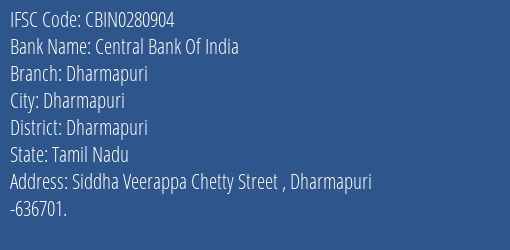 IFSC Code: CBIN0280904
Bank Name: Central Bank Of India
Branch: Dharmapuri
City: Dharmapuri
District: Dharmapuri
State: Tamil Nadu
Address: Siddha Veerappa Chetty Street , Dharmapuri -636701.